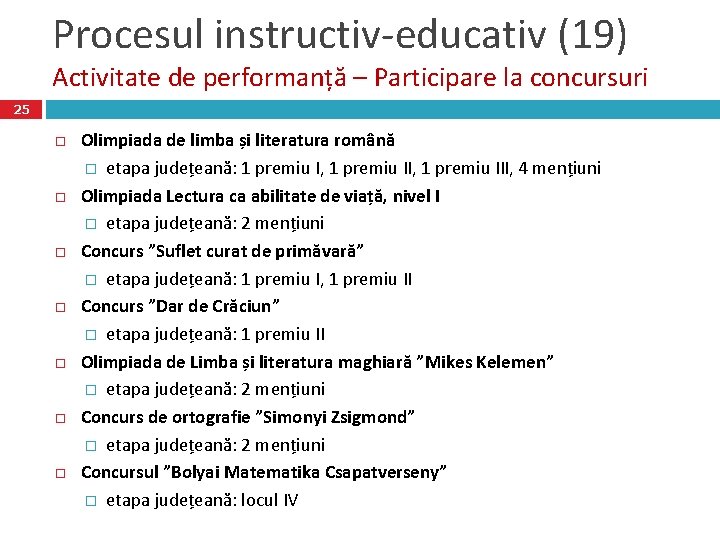 Procesul instructiv-educativ (19)
Activitate de performanță – Participare la concursuri

25

Olimpiada de limba și literatura română
etapa județeană: 1 premiu I, 1 premiu II, 1 premiu III, 4 mențiuni

Olimpiada Lectura ca abilitate de viață, nivel I
etapa județeană: 2 mențiuni

Concurs ”Suflet curat de primăvară”
etapa județeană: 1 premiu I, 1 premiu II

Concurs ”Dar de Crăciun”
etapa județeană: 1 premiu II

Olimpiada de Limba și literatura maghiară ”Mikes Kelemen”
etapa județeană: 2 mențiuni

Concurs de ortografie ”Simonyi Zsigmond”
etapa județeană: 2 mențiuni

Concursul ”Bolyai Matematika Csapatverseny”
etapa județeană: locul IV